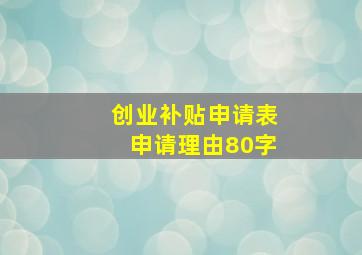 创业补贴申请表
申请理由80字